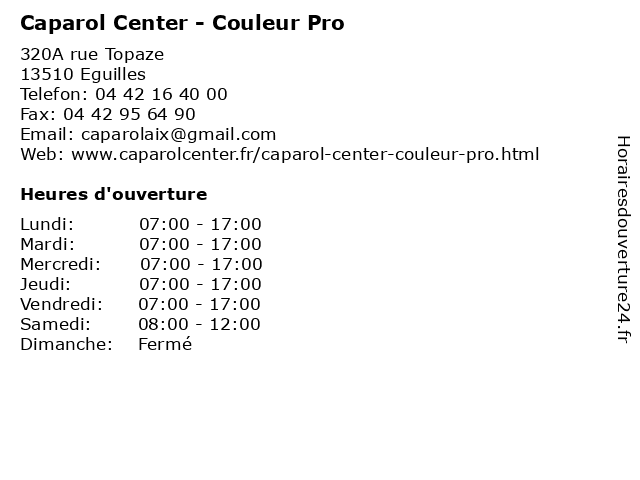 Caparol Center - Couleur Pro

320A rue Topaze
13510 Eguilles
Telefon: 04 42 16 40 00
Fax: 04 42 95 64 90
Email: caparolaix@gmail.com
Web: www.caparolcenter.fr/caparol-center-couleur-pro.html

Heures d'ouverture

Lundi: 07:00 - 17:00
Mardi: 07:00 - 17:00
Mercredi: 07:00 - 17:00
Jeudi: 07:00 - 17:00
Vendredi: 07:00 - 17:00
Samedi: 08:00 - 12:00
Dimanche: Fermé

Horairesdouverture24.fr